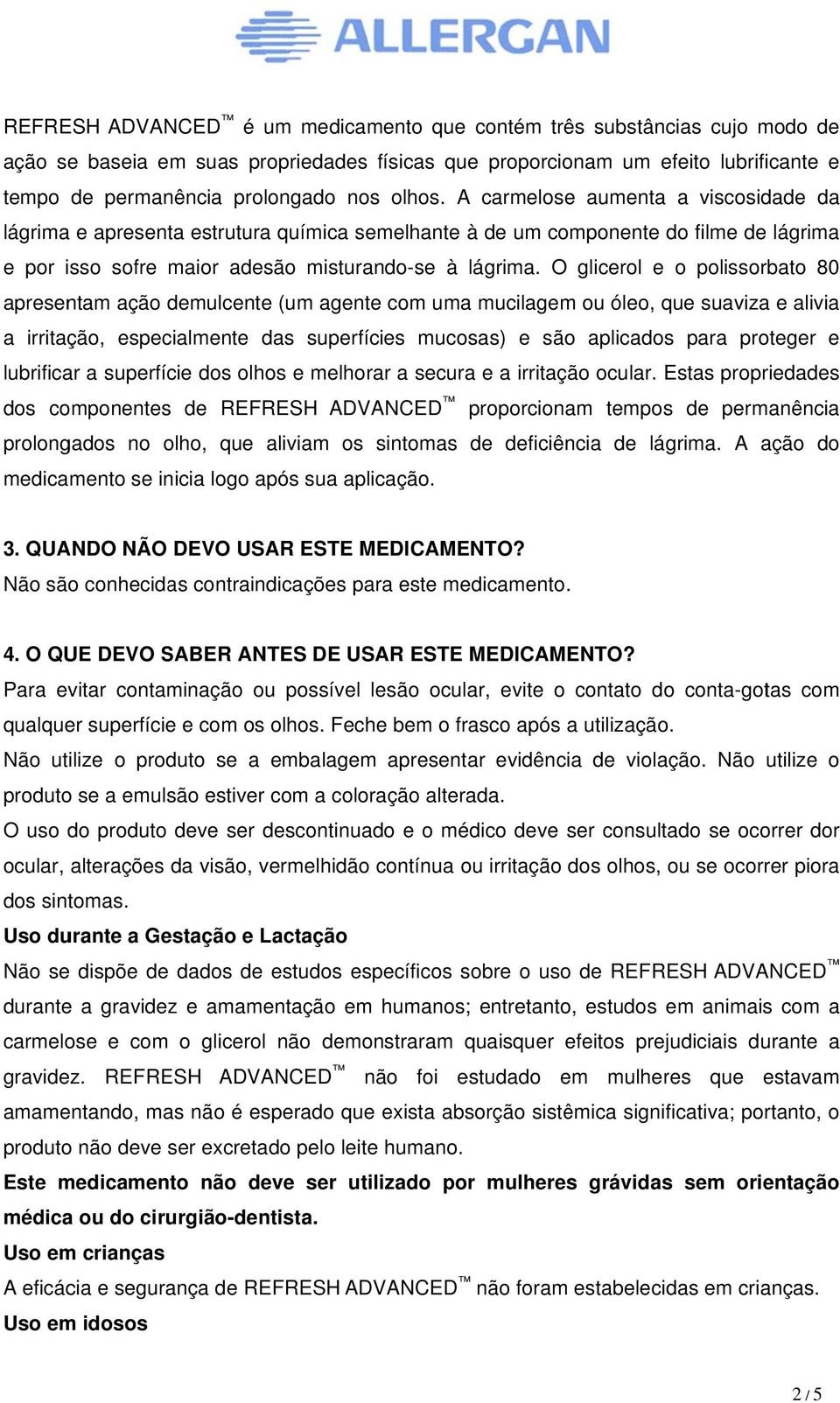 ALLERGAN

REFRESH ADVANCED™ é um medicamento que contém três substâncias cujo modo de ação se baseia em suas propriedades físicas que proporcionam um efeito lubrificante e tempo de permanência prolongado nos olhos. A carmelose aumenta a viscosidade da lágrima e apresenta estrutura química semelhante à de um componente do filme de lágrima e por isso sofre maior adesão misturando-se à lágrima. O glicerol e o polissorbato 80 apresentam ação demulcente (um agente com uma mucilagem ou óleo, que suaviza e alivia a irritação, especialmente das superfícies mucosas) e são aplicados para proteger e lubrificar a superfície dos olhos e melhorar a secura e a irritação ocular. Estas propriedades dos componentes de REFRESH ADVANCED™ proporcionam tempos de permanência prolongados no olho, que aliviam os sintomas de deficiência de lágrima. A ação do medicamento se inicia logo após sua aplicação.

3. QUANDO NÃO DEVO USAR ESTE MEDICAMENTO?
Não são conhecidas contraindicações para este medicamento.

4. O QUE DEVO SABER ANTES DE USAR ESTE MEDICAMENTO?
Para evitar contaminação ou possível lesão ocular, evite o contato do conta-gotas com qualquer superfície e com os olhos. Feche bem o frasco após a utilização.
Não utilize o produto se a embalagem apresentar evidência de violação. Não utilize o produto se a emulsão estiver com a coloração alterada.
O uso do produto deve ser descontinuado e o médico deve ser consultado se ocorrer dor ocular, alterações da visão, vermelhidão contínua ou irritação dos olhos, ou se ocorrer piora dos sintomas.
Uso durante a Gestação e Lactação
Não se dispõe de dados de estudos específicos sobre o uso de REFRESH ADVANCED™ durante a gravidez e amamentação em humanos; entretanto, estudos em animais com a carmelose e com o glicerol não demonstraram quaisquer efeitos prejudiciais durante a gravidez. REFRESH ADVANCED™ não foi estudado em mulheres que estavam amamentando, mas não é esperado que exista absorção sistêmica significativa; portanto, o produto não deve ser excretado pelo leite humano.
Este medicamento não deve ser utilizado por mulheres grávidas sem orientação médica ou do cirurgião-dentista.
Uso em crianças
A eficácia e segurança de REFRESH ADVANCED™ não foram estabelecidas em crianças.
Uso em idosos

2 / 5